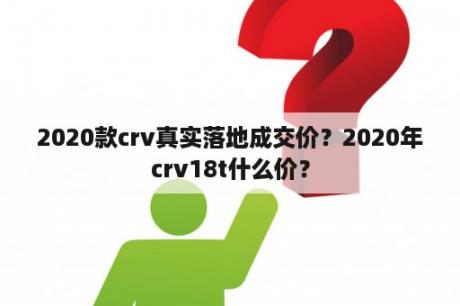 2020款crv真实落地成交价？2020年crv18t什么价？